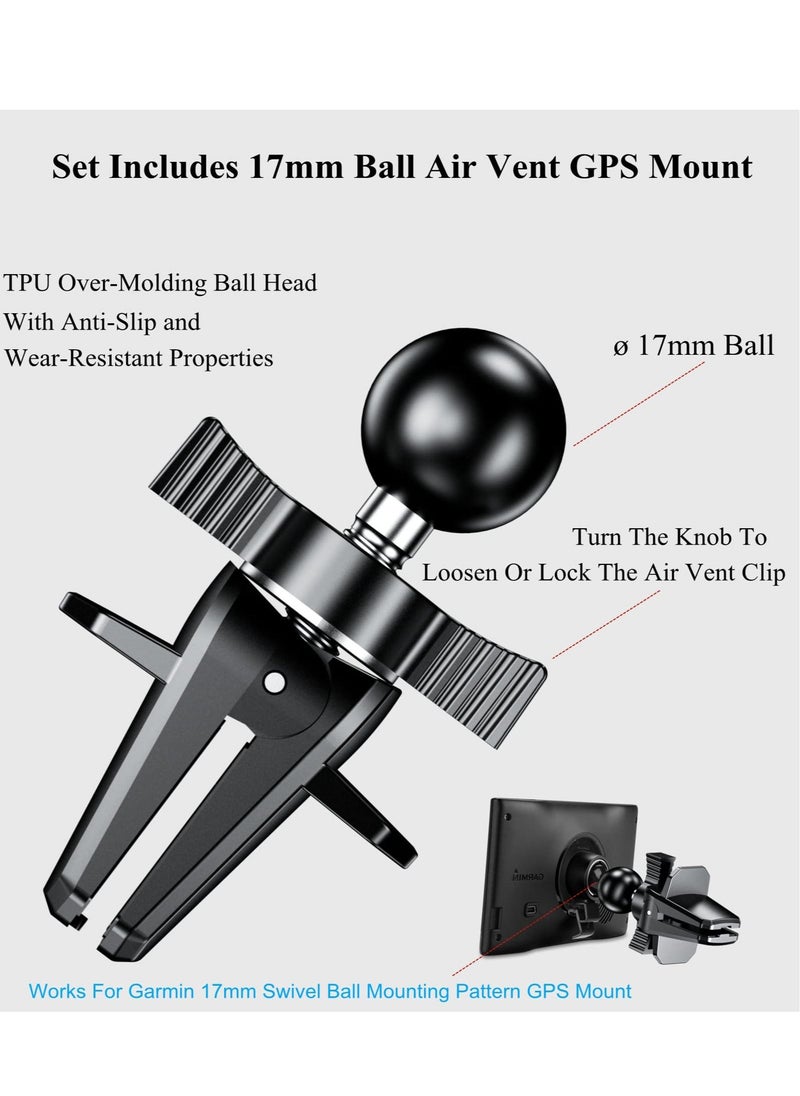 Set Includes 17mm Ball Air Vent GPS Mount

TPU Over-Molding Ball Head With Anti-Slip and Wear-Resistant Properties

ø 17mm Ball

Turn The Knob To Loosen Or Lock The Air Vent Clip

GARMIN

Works For Garmin 17mm Swivel Ball Mounting Pattern GPS Mount